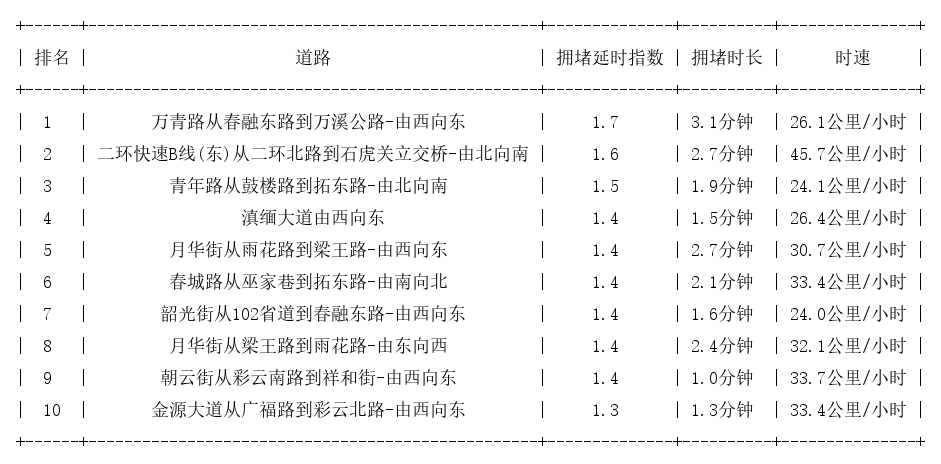 | 排名 | 道路 | 拥堵延时指数 | 拥堵时长 | 时速 |
|---|---|---|---|---|
| 1 | 万青路从春融东路到万溪公路-由西向东 | 1.7 | 3.1分钟 | 26.1公里/小时 |
| 2 | 二环快速B线(东)从二环北路到石虎关立交桥-由北向南 | 1.6 | 2.7分钟 | 45.7公里/小时 |
| 3 | 青年路从鼓楼路到拓东路-由北向南 | 1.5 | 1.9分钟 | 24.1公里/小时 |
| 4 | 滇缅大道由西向东 | 1.4 | 1.5分钟 | 26.4公里/小时 |
| 5 | 月华街从雨花路到梁王路-由西向东 | 1.4 | 2.7分钟 | 30.7公里/小时 |
| 6 | 春城路从巫家巷到拓东路-由南向北 | 1.4 | 2.1分钟 | 33.4公里/小时 |
| 7 | 韶光街从102省道到春融东路-由西向东 | 1.4 | 1.6分钟 | 24.0公里/小时 |
| 8 | 月华街从梁王路到雨花路-由东向西 | 1.4 | 2.4分钟 | 32.1公里/小时 |
| 9 | 朝云街从彩云南路到祥和街-由西向东 | 1.4 | 1.0分钟 | 33.7公里/小时 |
| 10 | 金源大道从广福路到彩云北路-由西向东 | 1.3 | 1.3分钟 | 33.4公里/小时 |